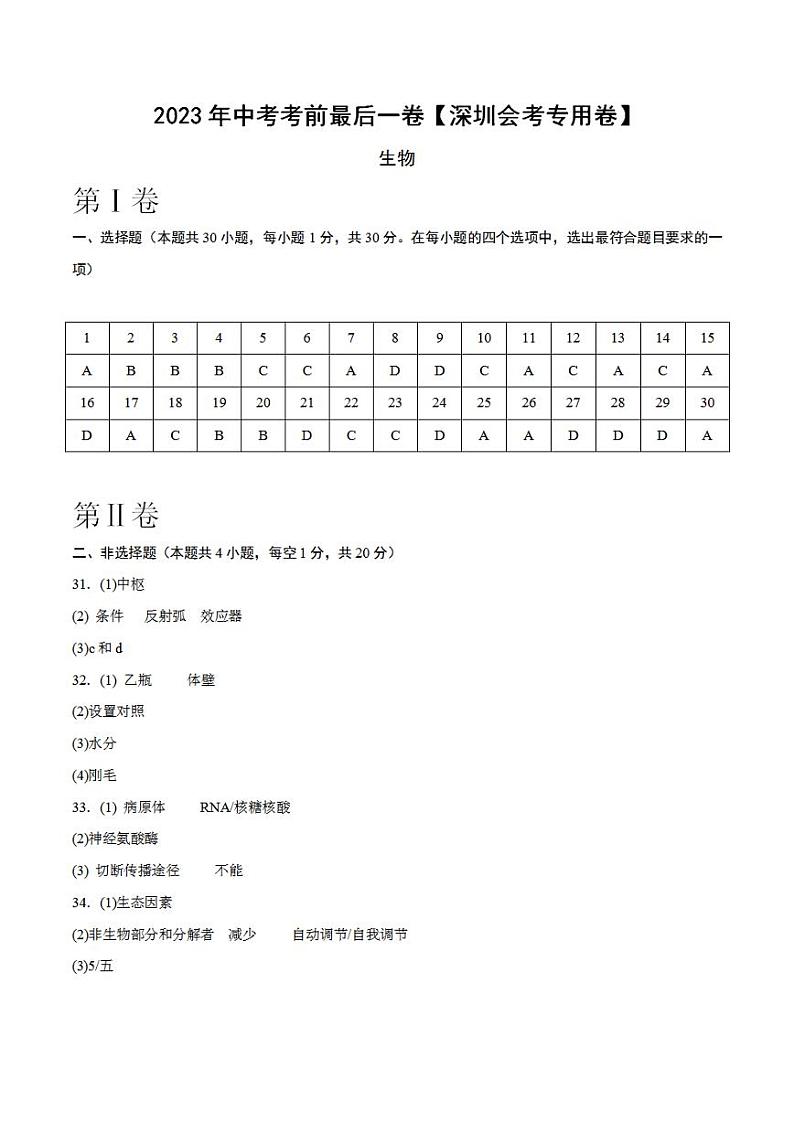 2023年中考考前最后一卷【深圳会考专用卷】

生物

第Ⅰ卷

一、选择题（本题共30小题，每小题1分，共30分。在每小题的四个选项中，选出最符合题目要求的一项）

| 1 | 2 | 3 | 4 | 5 | 6 | 7 | 8 | 9 | 10 | 11 | 12 | 13 | 14 | 15 |
|---|---|---|---|---|---|---|---|---|---|---|---|---|---|---|
| A | B | B | B | C | C | A | D | D | C | A | C | A | C | A |
| 16 | 17 | 18 | 19 | 20 | 21 | 22 | 23 | 24 | 25 | 26 | 27 | 28 | 29 | 30 |
| D | A | C | B | B | D | C | C | D | A | A | D | D | D | A |

第Ⅱ卷

二、非选择题（本题共4小题，每空1分，共20分）

31. (1)中枢

(2) 条件　反射弧　效应器

(3)c和d

32. (1) 乙瓶　体壁

(2)设置对照

(3)水分

(4)刚毛

33. (1) 病原体　RNA/核糖核酸

(2)神经氨酸酶

(3) 切断传播途径　不能

34. (1)生态因素

(2)非生物部分和分解者　减少　自动调节/自我调节

(3)5/五